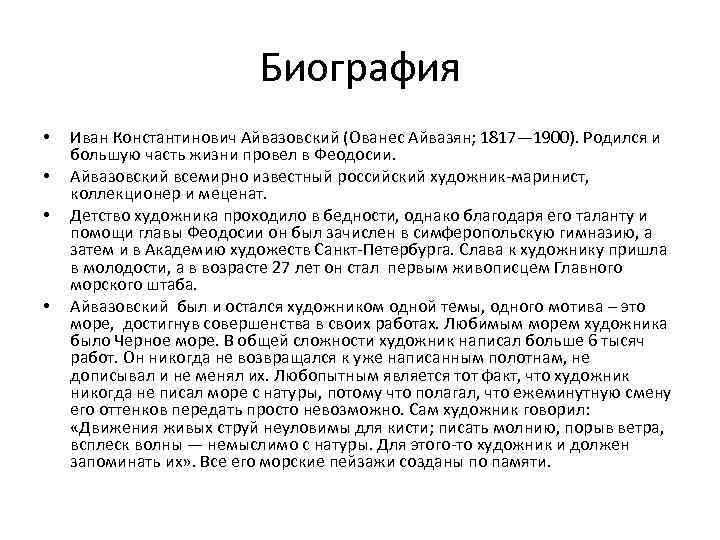 Биография

• Иван Константинович Айвазовский (Ованес Айвазян; 1817—1900). Родился и большую часть жизни провел в Феодосии.

• Айвазовский всемирно известный российский художник-маринист, коллекционер и меценат.

• Детство художника проходило в бедности, однако благодаря его таланту и помощи главы Феодосии он был зачислен в симферопольскую гимназию, а затем и в Академию художеств Санкт-Петербурга. Слава к художнику пришла в молодости, а в возрасте 27 лет он стал первым живописцем Главного морского штаба.

• Айвазовский был и остался художником одной темы, одного мотива – это море, достигнув совершенства в своих работах. Любимым морем художника было Черное море. В общей сложности художник написал больше 6 тысяч работ. Он никогда не возвращался к уже написанным полотнам, не дописывал и не менял их. Любопытным является тот факт, что художник никогда не писал море с натуры, потому что полагал, что ежеминутную смену его оттенков передать просто невозможно. Сам художник говорил: «Движения живых струй неуловимы для кисти; писать молнию, порыв ветра, всплеск волны — немыслимо с натуры. Для этого-то художник и должен запоминать их». Все его морские пейзажи созданы по памяти.